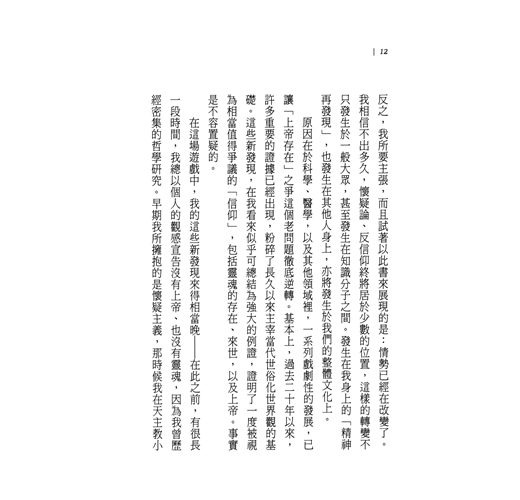 12

反之，我所要主張，而且試著以此書來展現的是：情勢已經在改變了。我相信不出多久，懷疑論、反信仰終將居於少數的位置，這樣的轉變不只發生於一般大眾，甚至發生在知識分子之間。發生在我身上的「精神再發現」，也發生在其他人身上，亦將發生於我們的整體文化上。

原因在於科學、醫學，以及其他領域裡，一系列戲劇性的發展，已讓「上帝存在」之爭這個老問題徹底逆轉。基本上，過去二十年以來，許多重要的證據已經出現，粉碎了長久以來主宰當代世俗化世界觀的基礎。這些新發現，在我看來似乎可總結為強大的例證，證明了一度被視為相當值得爭議的「信仰」，包括靈魂的存在、來世，以及上帝。事實是不容置疑的。

在這場遊戲中，我的這些新發現來得相當晚——在此之前，有很長一段時間，我總以個人的觀感宣告沒有上帝、也沒有靈魂，因為我曾歷經密集的哲學研究。早期我所擁抱的是懷疑主義，那時候我在天主教小